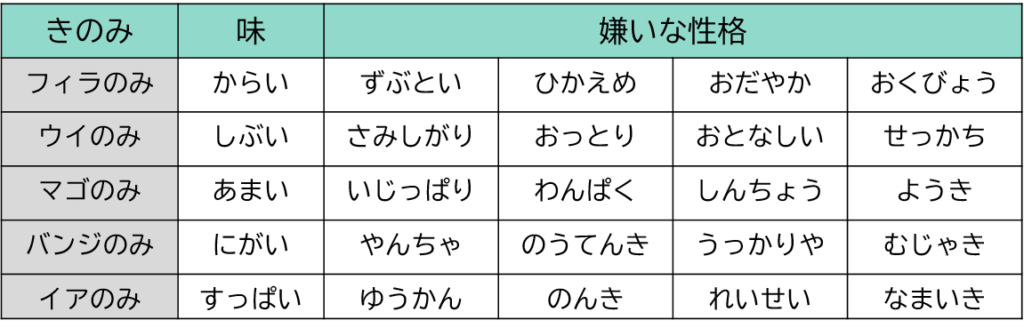 | きのみ | 味 | 嫌いな性格 | | | |
|---|---|---|---|---|---|
| フィラのみ | からい | ずぶとい | ひかえめ | おだやか | おくびょう |
| ウイのみ | しぶい | さみしがり | おっとり | おとなしい | せっかち |
| マゴのみ | あまい | いじっぱり | わんぱく | しんちょう | ようき |
| バンジのみ | にがい | やんちゃ | のうてんき | うっかりや | むじゃき |
| イアのみ | すっぱい | ゆうかん | のんき | れいせい | なまいき |